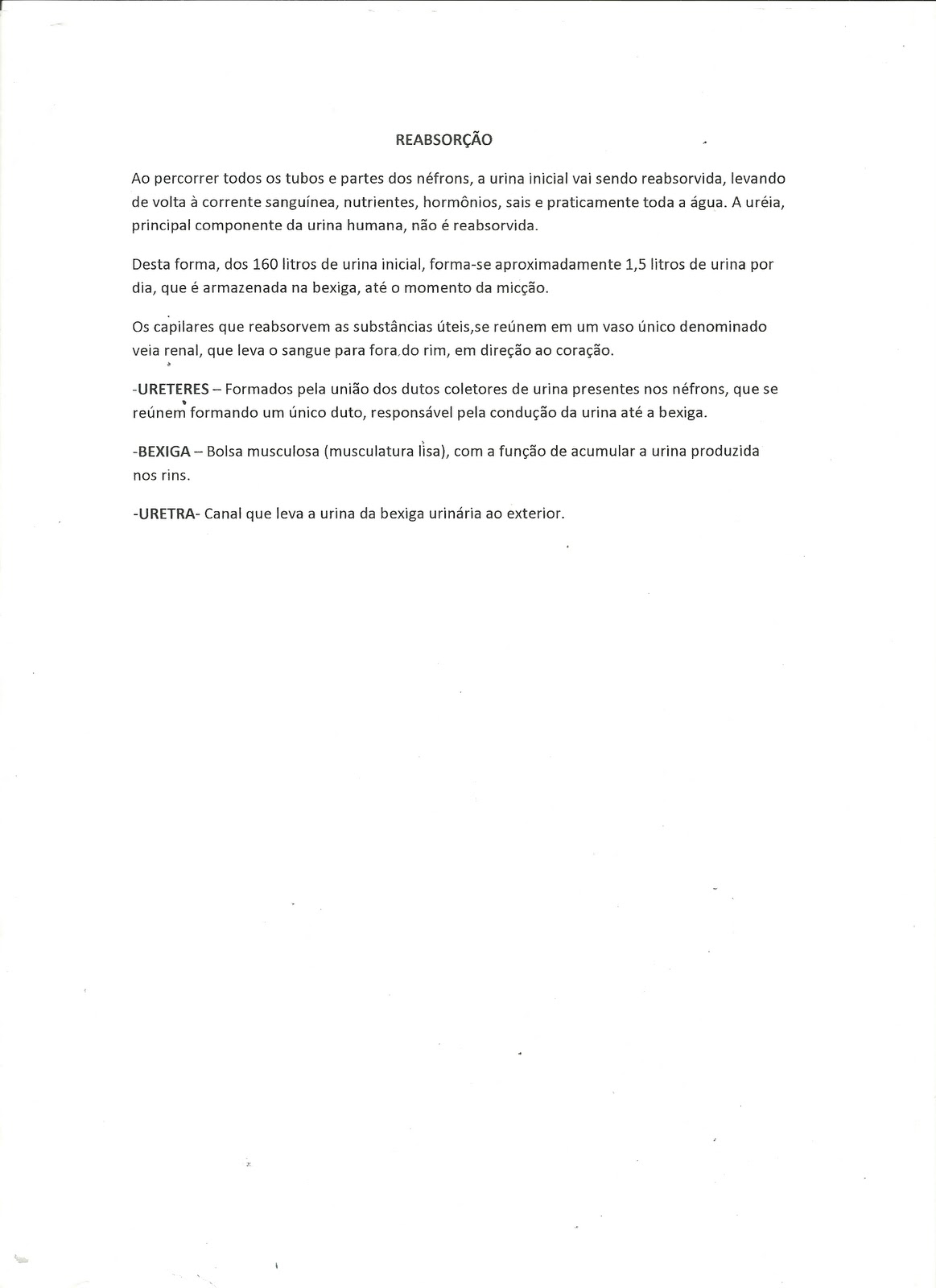 REABSORÇÃO

Ao percorrer todos os tubos e partes dos néfrons, a urina inicial vai sendo reabsorvida, levando de volta à corrente sanguínea, nutrientes, hormônios, sais e praticamente toda a água. A uréia, principal componente da urina humana, não é reabsorvida.

Desta forma, dos 160 litros de urina inicial, forma-se aproximadamente 1,5 litros de urina por dia, que é armazenada na bexiga, até o momento da micção.

Os capilares que reabsorvem as substâncias úteis,se reúnem em um vaso único denominado veia renal, que leva o sangue para fora do rim, em direção ao coração.

-URETERES – Formados pela união dos dutos coletores de urina presentes nos néfrons, que se reúnem formando um único duto, responsável pela condução da urina até a bexiga.

-BEXIGA – Bolsa musculosa (musculatura lisa), com a função de acumular a urina produzida nos rins.

-URETRA- Canal que leva a urina da bexiga urinária ao exterior.